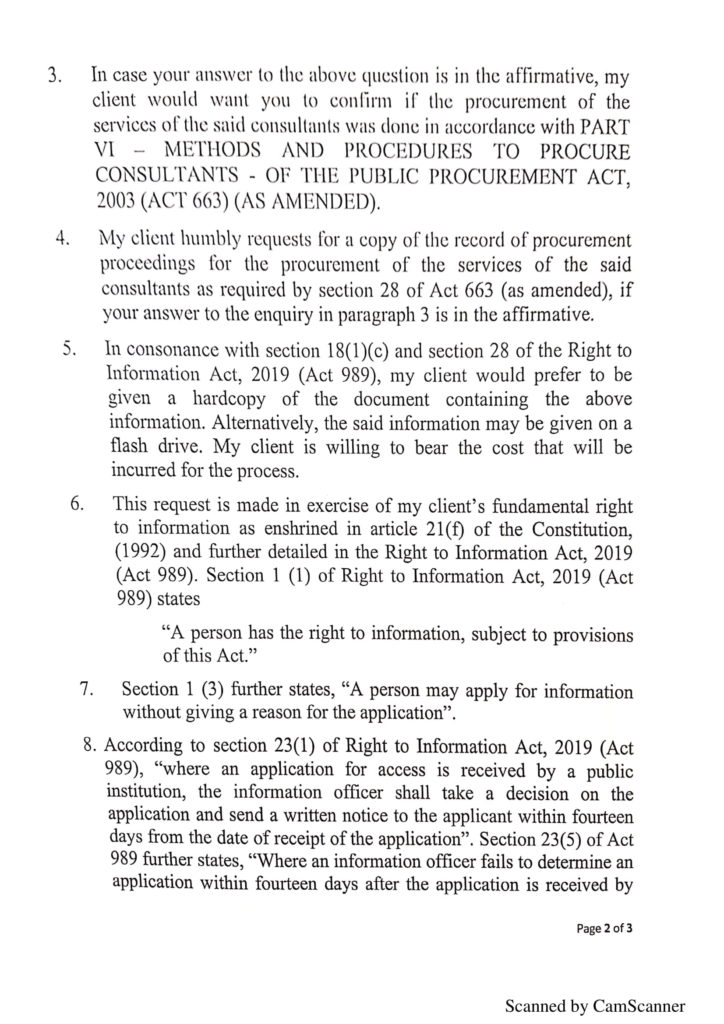 3. In case your answer to the above question is in the affirmative, my client would want you to confirm if the procurement of the services of the said consultants was done in accordance with PART VI – METHODS AND PROCEDURES TO PROCURE CONSULTANTS - OF THE PUBLIC PROCUREMENT ACT, 2003 (ACT 663) (AS AMENDED).

4. My client humbly requests for a copy of the record of procurement proceedings for the procurement of the services of the said consultants as required by section 28 of Act 663 (as amended), if your answer to the enquiry in paragraph 3 is in the affirmative.

5. In consonance with section 18(1)(c) and section 28 of the Right to Information Act, 2019 (Act 989), my client would prefer to be given a hardcopy of the document containing the above information. Alternatively, the said information may be given on a flash drive. My client is willing to bear the cost that will be incurred for the process.

6. This request is made in exercise of my client's fundamental right to information as enshrined in article 21(f) of the Constitution, (1992) and further detailed in the Right to Information Act, 2019 (Act 989). Section 1 (1) of Right to Information Act, 2019 (Act 989) states

"A person has the right to information, subject to provisions of this Act."

7. Section 1 (3) further states, "A person may apply for information without giving a reason for the application".

8. According to section 23(1) of Right to Information Act, 2019 (Act 989), "where an application for access is received by a public institution, the information officer shall take a decision on the application and send a written notice to the applicant within fourteen days from the date of receipt of the application". Section 23(5) of Act 989 further states, "Where an information officer fails to determine an application within fourteen days after the application is received by

Page 2 of 3

Scanned by CamScanner